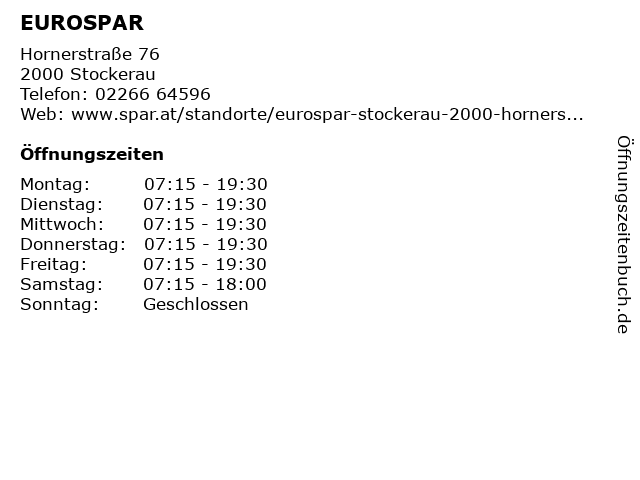 EUROSPAR

Hornerstraße 76
2000 Stockerau
Telefon: 02266 64596
Web: www.spar.at/standorte/eurospar-stockerau-2000-horners...

Öffnungszeiten

| Montag: | 07:15 - 19:30 |
|---|---|
| Dienstag: | 07:15 - 19:30 |
| Mittwoch: | 07:15 - 19:30 |
| Donnerstag: | 07:15 - 19:30 |
| Freitag: | 07:15 - 19:30 |
| Samstag: | 07:15 - 18:00 |
| Sonntag: | Geschlossen |

Öffnungszeitenbuch.de